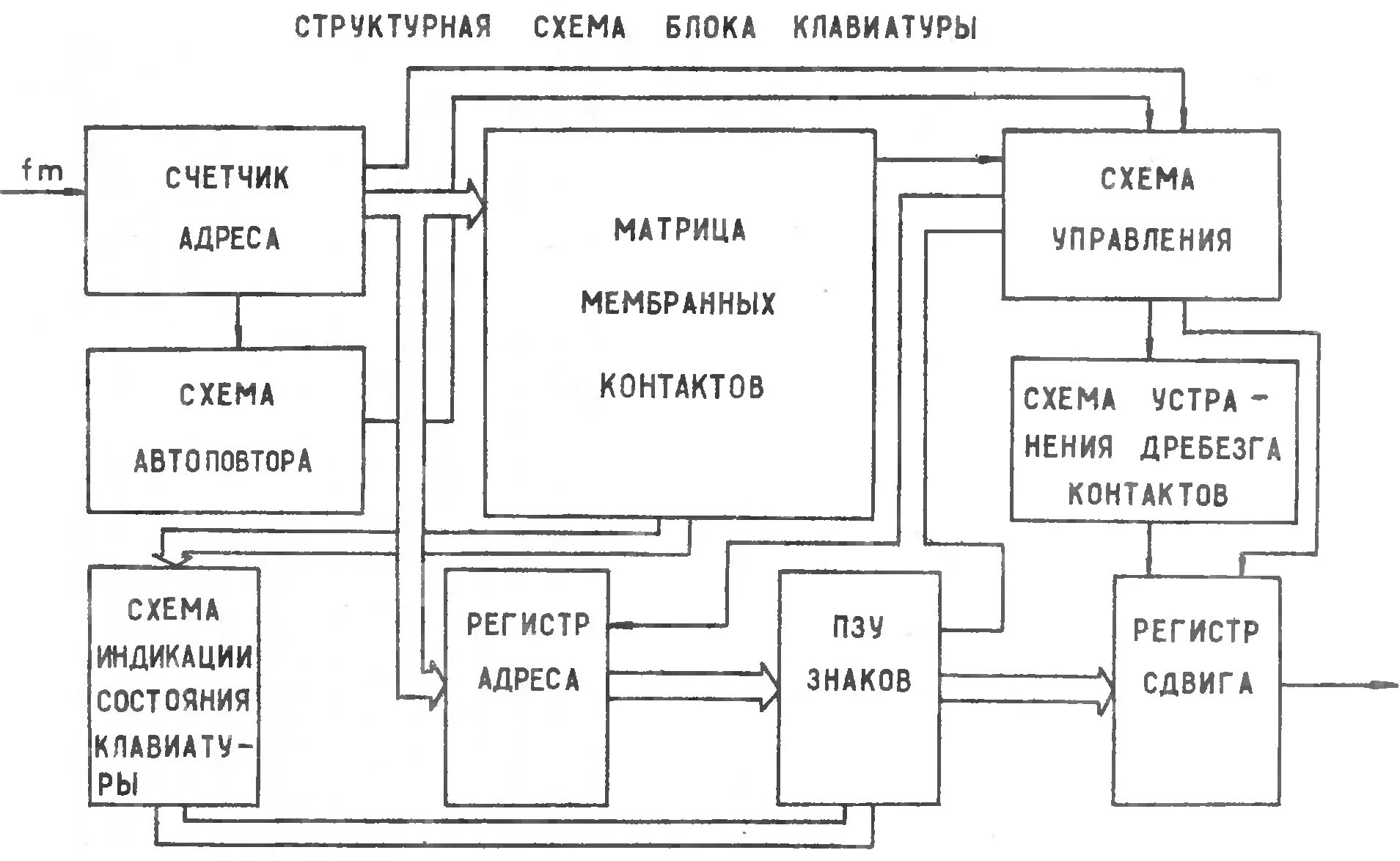 СТРУКТУРНАЯ СХЕМА БЛОКА КЛАВИАТУРЫ

fm

СЧЕТЧИК АДРЕСА

МАТРИЦА МЕМБРАННЫХ КОНТАКТОВ

СХЕМА УПРАВЛЕНИЯ

СХЕМА АВТОПОВТОРА

СХЕМА УСТРАНЕНИЯ ДРЕБЕЗГА КОНТАКТОВ

СХЕМА ИНДИКАЦИИ СОСТОЯНИЯ КЛАВИАТУРЫ

РЕГИСТР АДРЕСА

ПЗУ ЗНАКОВ

РЕГИСТР СДВИГА